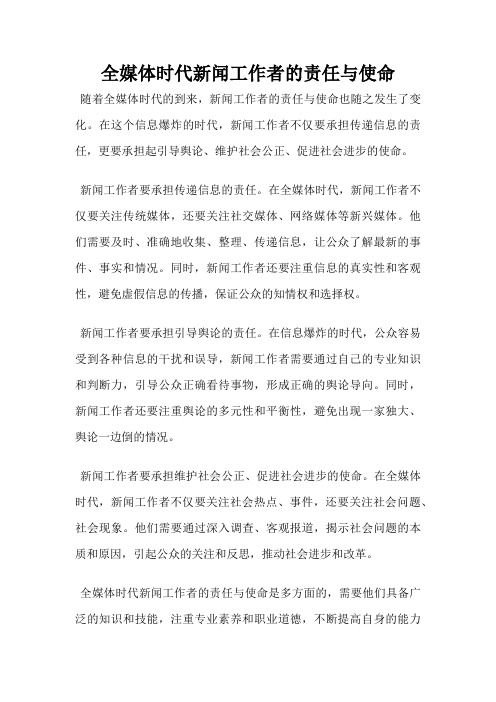 全媒体时代新闻工作者的责任与使命

随着全媒体时代的到来，新闻工作者的责任与使命也随之发生了变化。在这个信息爆炸的时代，新闻工作者不仅要承担传递信息的责任，更要承担起引导舆论、维护社会公正、促进社会进步的使命。

新闻工作者要承担传递信息的责任。在全媒体时代，新闻工作者不仅要关注传统媒体，还要关注社交媒体、网络媒体等新兴媒体。他们需要及时、准确地收集、整理、传递信息，让公众了解最新的事件、事实和情况。同时，新闻工作者还要注重信息的真实性和客观性，避免虚假信息的传播，保证公众的知情权和选择权。

新闻工作者要承担引导舆论的责任。在信息爆炸的时代，公众容易受到各种信息的干扰和误导，新闻工作者需要通过自己的专业知识和判断力，引导公众正确看待事物，形成正确的舆论导向。同时，新闻工作者还要注重舆论的多元性和平衡性，避免出现一家独大、舆论一边倒的情况。

新闻工作者要承担维护社会公正、促进社会进步的使命。在全媒体时代，新闻工作者不仅要关注社会热点、事件，还要关注社会问题、社会现象。他们需要通过深入调查、客观报道，揭示社会问题的本质和原因，引起公众的关注和反思，推动社会进步和改革。

全媒体时代新闻工作者的责任与使命是多方面的，需要他们具备广泛的知识和技能，注重专业素养和职业道德，不断提高自身的能力